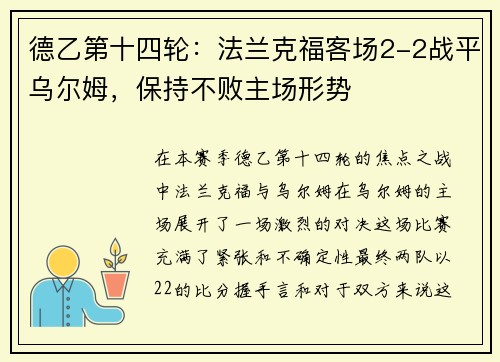 德乙第十四轮：法兰克福客场2-2战平乌尔姆，保持不败主场形势

在本赛季德乙第十四轮的焦点之战中法兰克福与乌尔姆在乌尔姆的主场展开了一场激烈的对决这场比赛充满了紧张和不确定性最终两队以22的比分握手言和对于双方来说这